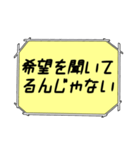 希望を聞いてるんじゃない